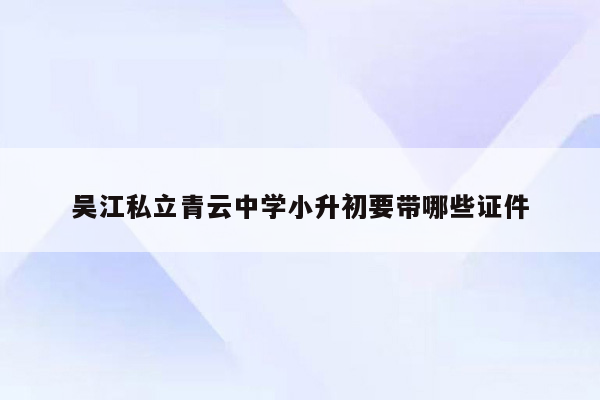 吴江私立青云中学小升初要带哪些证件